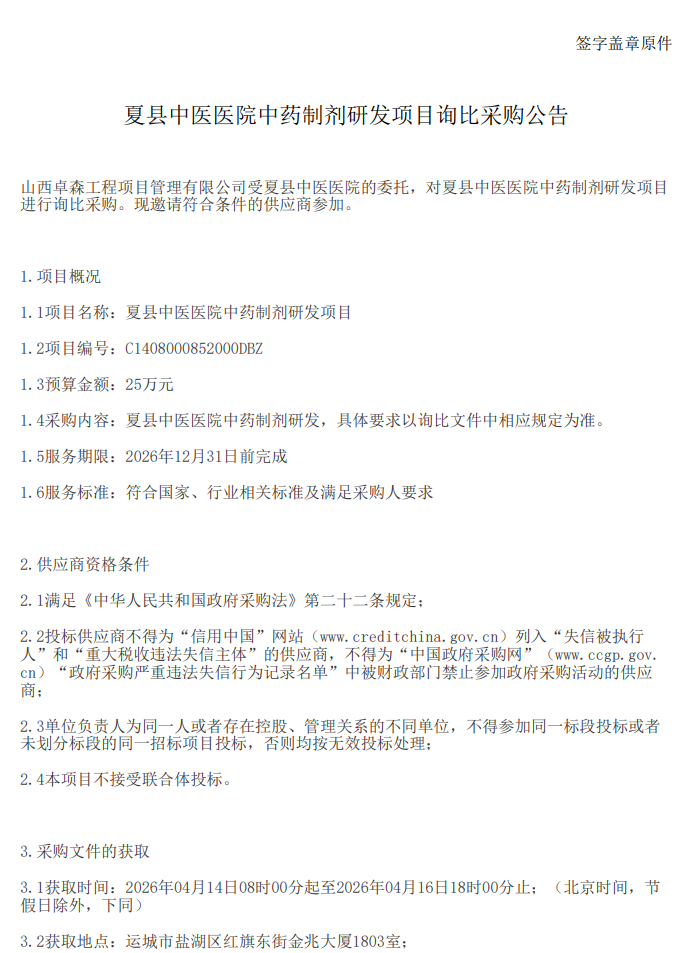 签字盖章原件

夏县中医医院中药制剂研发项目询比采购公告

山西卓森工程项目管理有限公司受夏县中医医院的委托，对夏县中医医院中药制剂研发项目进行询比采购。现邀请符合条件的供应商参加。

1.项目概况

1.1项目名称：夏县中医医院中药制剂研发项目

1.2项目编号：C1408000852000DBZ

1.3预算金额：25万元

1.4采购内容：夏县中医医院中药制剂研发，具体要求以询比文件中相应规定为准。

1.5服务期限：2026年12月31日前完成

1.6服务标准：符合国家、行业相关标准及满足采购人要求

2.供应商资格条件

2.1满足《中华人民共和国政府采购法》第二十二条规定；

2.2投标供应商不得为“信用中国”网站（www.creditchina.gov.cn）列入“失信被执行人”和“重大税收违法失信主体”的供应商，不得为“中国政府采购网”（www.ccgp.gov.cn）“政府采购严重违法失信行为记录名单”中被财政部门禁止参加政府采购活动的供应商；

2.3单位负责人为同一人或者存在控股、管理关系的不同单位，不得参加同一标段投标或者未划分标段的同一招标项目投标，否则均按无效投标处理；

2.4本项目不接受联合体投标。

3.采购文件的获取

3.1获取时间：2026年04月14日08时00分起至2026年04月16日18时00分止；（北京时间，节假日除外，下同）

3.2获取地点：运城市盐湖区红旗东街金兆大厦1803室；